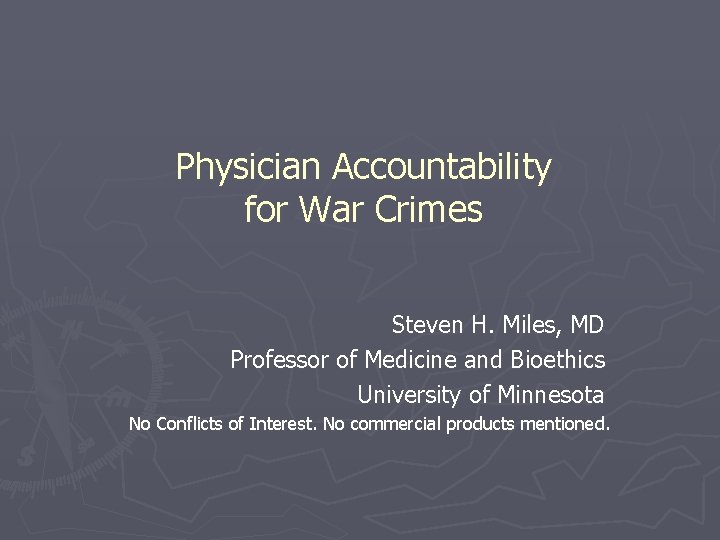 Physician Accountability for War Crimes

Steven H. Miles, MD
Professor of Medicine and Bioethics
University of Minnesota
No Conflicts of Interest. No commercial products mentioned.